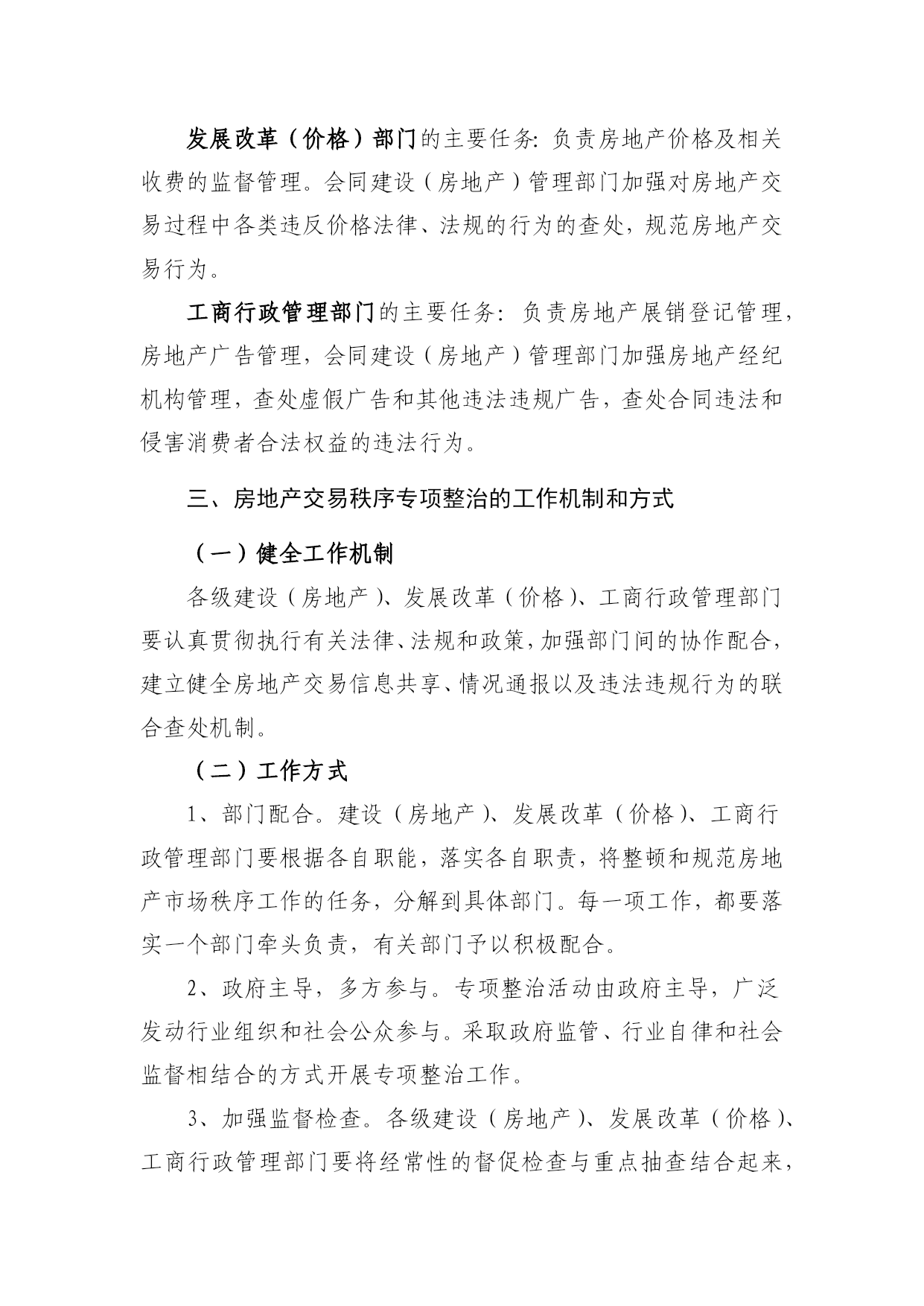 发展改革（价格）部门的主要任务：负责房地产价格及相关收费的监督管理。会同建设（房地产）管理部门加强对房地产交易过程中各类违反价格法律、法规的行为的查处，规范房地产交易行为。

工商行政管理部门的主要任务：负责房地产展销登记管理，房地产广告管理，会同建设（房地产）管理部门加强房地产经纪机构管理，查处虚假广告和其他违法违规广告，查处合同违法和侵害消费者合法权益的违法行为。

三、房地产交易秩序专项整治的工作机制和方式

（一）健全工作机制

各级建设（房地产）、发展改革（价格）、工商行政管理部门要认真贯彻执行有关法律、法规和政策，加强部门间的协作配合，建立健全房地产交易信息共享、情况通报以及违法违规行为的联合查处机制。

（二）工作方式

1、部门配合。建设（房地产）、发展改革（价格）、工商行政管理部门要根据各自职能，落实各自职责，将整顿和规范房地产市场秩序工作的任务，分解到具体部门。每一项工作，都要落实一个部门牵头负责，有关部门予以积极配合。

2、政府主导，多方参与。专项整治活动由政府主导，广泛发动行业组织和社会公众参与。采取政府监管、行业自律和社会监督相结合的方式开展专项整治工作。

3、加强监督检查。各级建设（房地产）、发展改革（价格）、工商行政管理部门要将经常性的督促检查与重点抽查结合起来，